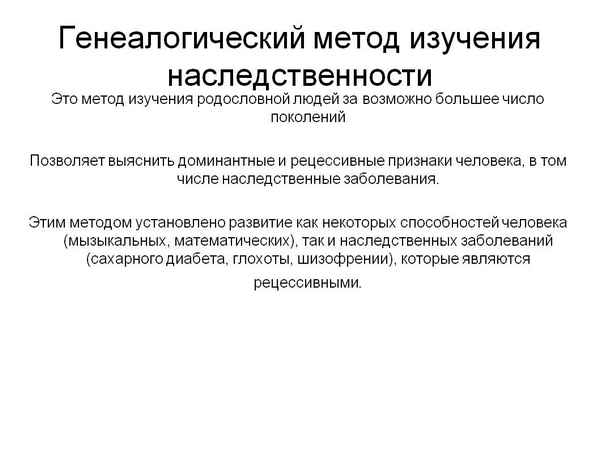 Генеалогический метод изучения наследственности

Это метод изучения родословной людей за возможно большее число поколений

Позволяет выяснить доминантные и рецессивные признаки человека, в том числе наследственные заболевания.

Этим методом установлено развитие как некоторых способностей человека (мызыкальных, математических), так и наследственных заболеваний (сахарного диабета, глохоты, шизофрении), которые являются рецессивными.